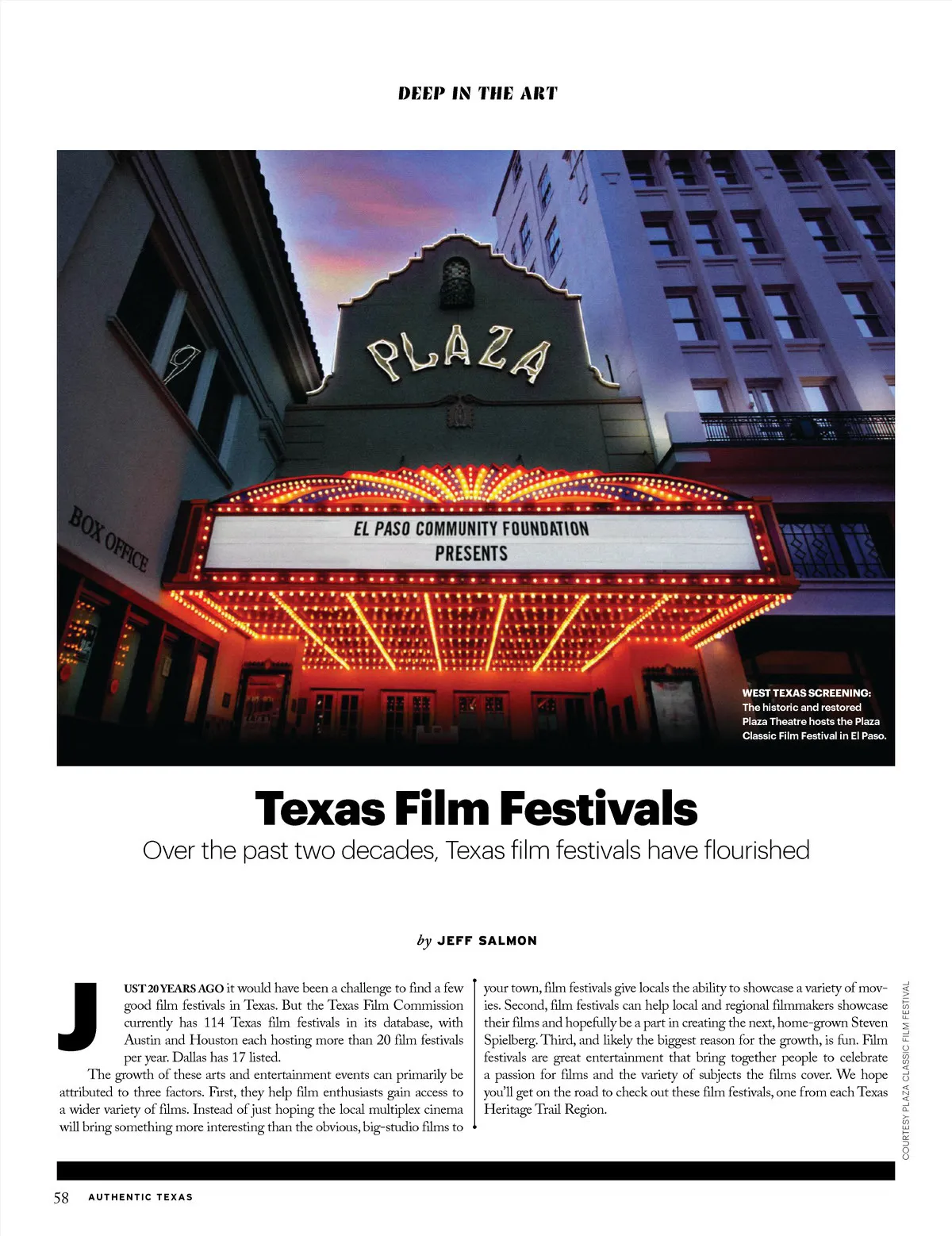 DEEP IN THE ART

PLAZA

BOX OFFICE

EL PASO COMMUNITY FOUNDATION
PRESENTS

WEST TEXAS SCREENING: The historic and restored Plaza Theatre hosts the Plaza Classic Film Festival in El Paso.

Texas Film Festivals

Over the past two decades, Texas film festivals have flourished

by JEFF SALMON

JUST 20 YEARS AGO it would have been a challenge to find a few good film festivals in Texas. But the Texas Film Commission currently has 114 Texas film festivals in its database, with Austin and Houston each hosting more than 20 film festivals per year. Dallas has 17 listed.

The growth of these arts and entertainment events can primarily be attributed to three factors. First, they help film enthusiasts gain access to a wider variety of films. Instead of just hoping the local multiplex cinema will bring something more interesting than the obvious, big-studio films to your town, film festivals give locals the ability to showcase a variety of movies. Second, film festivals can help local and regional filmmakers showcase their films and hopefully be a part in creating the next, home-grown Steven Spielberg. Third, and likely the biggest reason for the growth, is fun. Film festivals are great entertainment that bring together people to celebrate a passion for films and the variety of subjects the films cover. We hope you'll get on the road to check out these film festivals, one from each Texas Heritage Trail Region.

COURTESY PLAZA CLASSIC FILM FESTIVAL

58 AUTHENTIC TEXAS